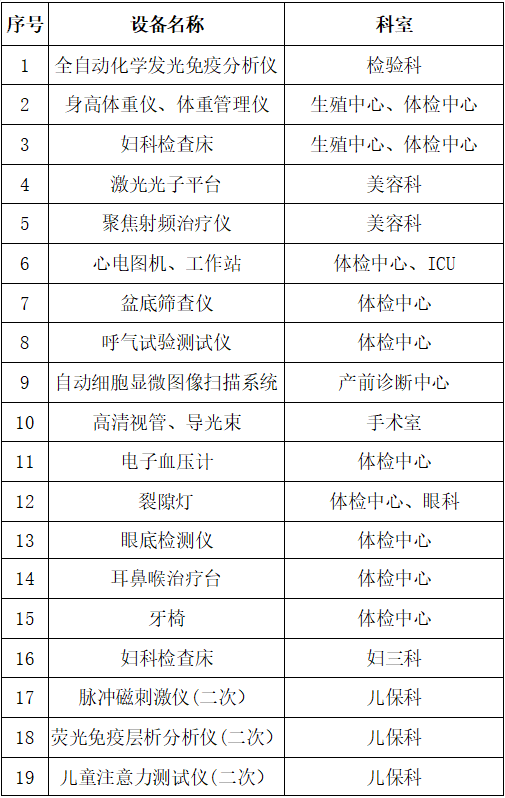 | 序号 | 设备名称 | 科室 |
|---|---|---|
| 1 | 全自动化学发光免疫分析仪 | 检验科 |
| 2 | 身高体重仪、体重管理仪 | 生殖中心、体检中心 |
| 3 | 妇科检查床 | 生殖中心、体检中心 |
| 4 | 激光光子平台 | 美容科 |
| 5 | 聚焦射频治疗仪 | 美容科 |
| 6 | 心电图机、工作站 | 体检中心、ICU |
| 7 | 盆底筛查仪 | 体检中心 |
| 8 | 呼气试验测试仪 | 体检中心 |
| 9 | 自动细胞显微图像扫描系统 | 产前诊断中心 |
| 10 | 高清视管、导光束 | 手术室 |
| 11 | 电子血压计 | 体检中心 |
| 12 | 裂隙灯 | 体检中心、眼科 |
| 13 | 眼底检测仪 | 体检中心 |
| 14 | 耳鼻喉治疗台 | 体检中心 |
| 15 | 牙椅 | 体检中心 |
| 16 | 妇科检查床 | 妇三科 |
| 17 | 脉冲磁刺激仪(二次) | 儿保科 |
| 18 | 荧光免疫层析分析仪(二次) | 儿保科 |
| 19 | 儿童注意力测试仪(二次) | 儿保科 |